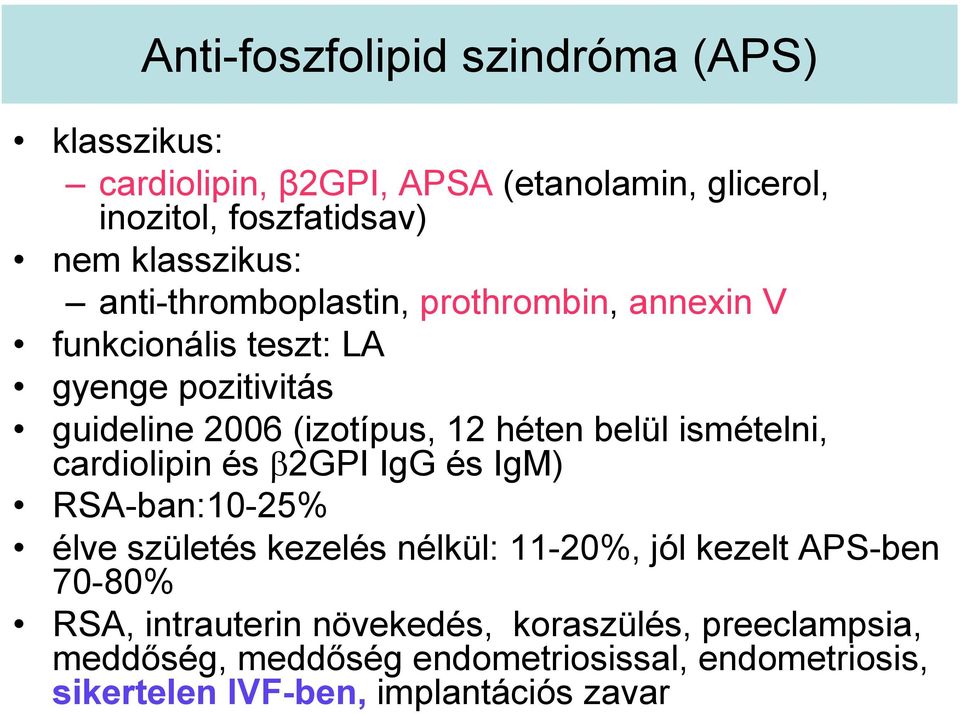 Anti-foszfolipid szindróma (APS)

• klasszikus:
– cardiolipin, β2GPI, APSA (etanolamin, glicerol, inozitol, foszfatidsav)
• nem klasszikus:
– anti-thromboplastin, prothrombin, annexin V
• funkcionális teszt: LA
• gyenge pozitivitás
• guideline 2006 (izotípus, 12 héten belül ismételni, cardiolipin és β2GPI IgG és IgM)
• RSA-ban:10-25%
• élve születés kezelés nélkül: 11-20%, jól kezelt APS-ben 70-80%
• RSA, intrauterin növekedés, koraszülés, preeclampsia, meddőség, meddőség endometriosissal, endometriosis, sikertelen IVF-ben, implantációs zavar